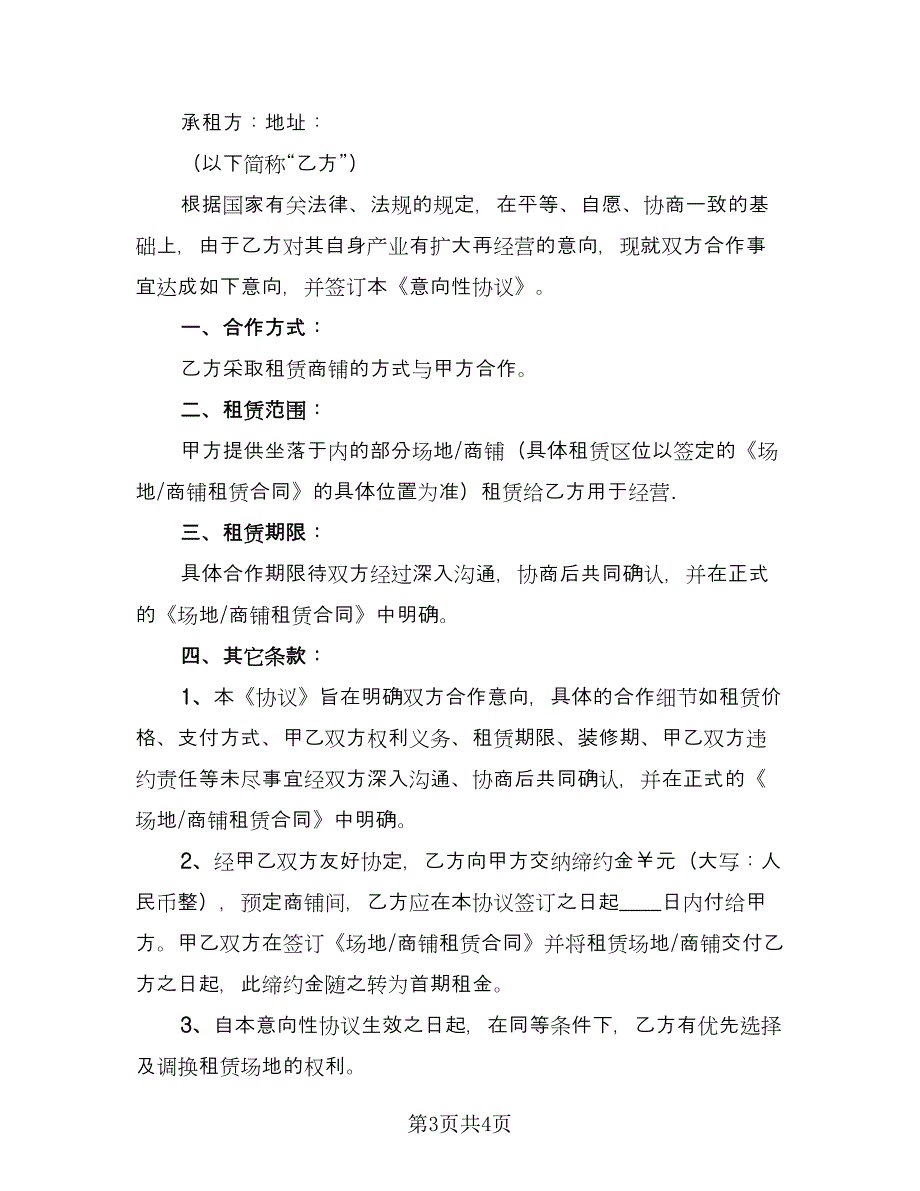 承租方：地址：

（以下简称“乙方”）

根据国家有关法律、法规的规定，在平等、自愿、协商一致的基础上，由于乙方对其自身产业有扩大再经营的意向，现就双方合作事宜达成如下意向，并签订本《意向性协议》。

一、合作方式：

乙方采取租赁商铺的方式与甲方合作。

二、租赁范围：

甲方提供坐落于内的部分场地/商铺（具体租赁区位以签定的《场地/商铺租赁合同》的具体位置为准）租赁给乙方用于经营.

三、租赁期限：

具体合作期限待双方经过深入沟通，协商后共同确认，并在正式的《场地/商铺租赁合同》中明确。

四、其它条款：

1、本《协议》旨在明确双方合作意向，具体的合作细节如租赁价格、支付方式、甲乙双方权利义务、租赁期限、装修期、甲乙双方违约责任等未尽事宜经双方深入沟通、协商后共同确认，并在正式的《场地/商铺租赁合同》中明确。

2、经甲乙双方友好协定，乙方向甲方交纳缔约金￥元（大写：人民币整），预定商铺间，乙方应在本协议签订之日起____日内付给甲方。甲乙双方在签订《场地/商铺租赁合同》并将租赁场地/商铺交付乙方之日起，此缔约金随之转为首期租金。

3、自本意向性协议生效之日起，在同等条件下，乙方有优先选择及调换租赁场地的权利。

第3页共4页